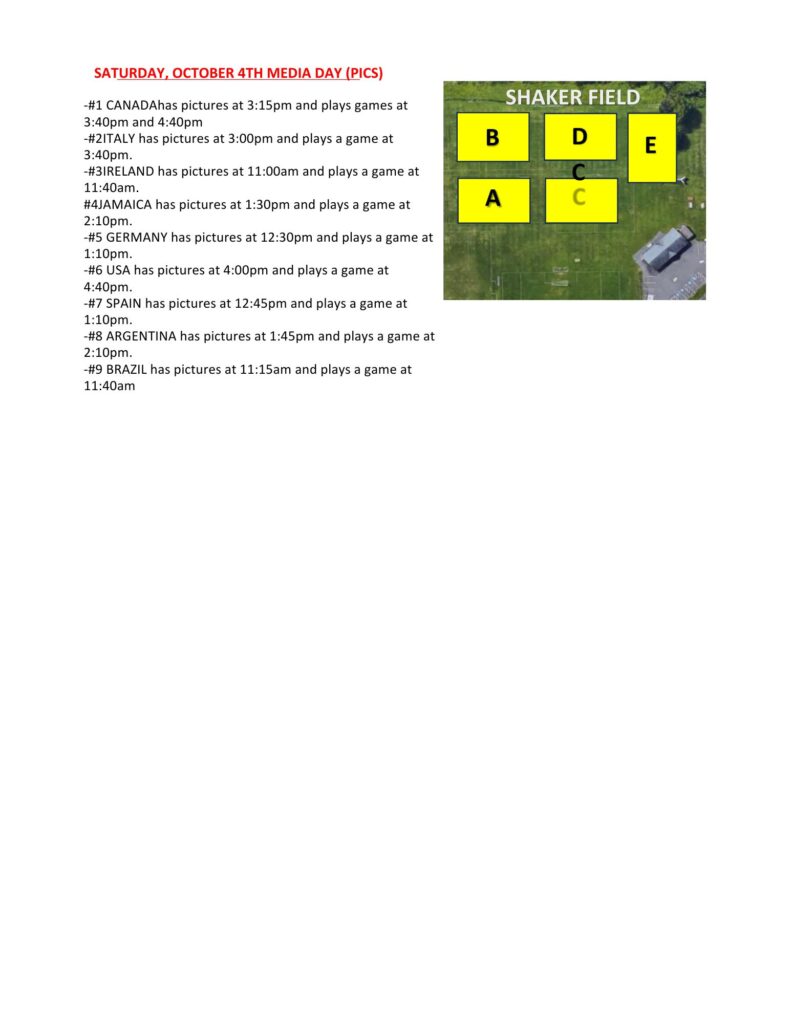 SATURDAY, OCTOBER 4TH MEDIA DAY (PICS)

-#1 CANADAhas pictures at 3:15pm and plays games at 3:40pm and 4:40pm
-#2ITALY has pictures at 3:00pm and plays a game at 3:40pm.
-#3IRELAND has pictures at 11:00am and plays a game at 11:40am.
#4JAMAICA has pictures at 1:30pm and plays a game at 2:10pm.
-#5 GERMANY has pictures at 12:30pm and plays a game at 1:10pm.
-#6 USA has pictures at 4:00pm and plays a game at 4:40pm.
-#7 SPAIN has pictures at 12:45pm and plays a game at 1:10pm.
-#8 ARGENTINA has pictures at 1:45pm and plays a game at 2:10pm.
-#9 BRAZIL has pictures at 11:15am and plays a game at 11:40am

SHAKER FIELD
B
D
C
E
A
C